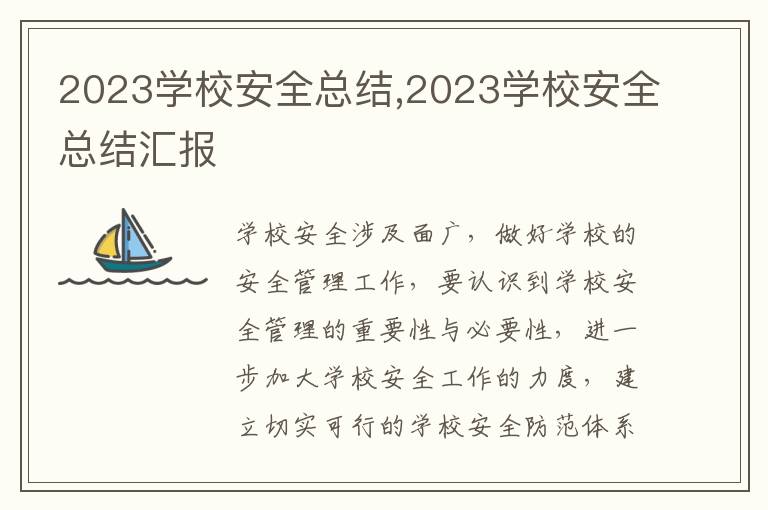 2023学校安全总结,2023学校安全总结汇报

学校安全涉及面广，做好学校的安全管理工作，要认识到学校安全管理的重要性与必要性，进一步加大学校安全工作的力度，建立切实可行的学校安全防范体系